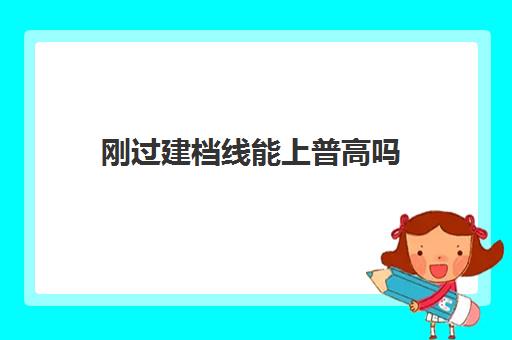 刚过建档线能上普高吗